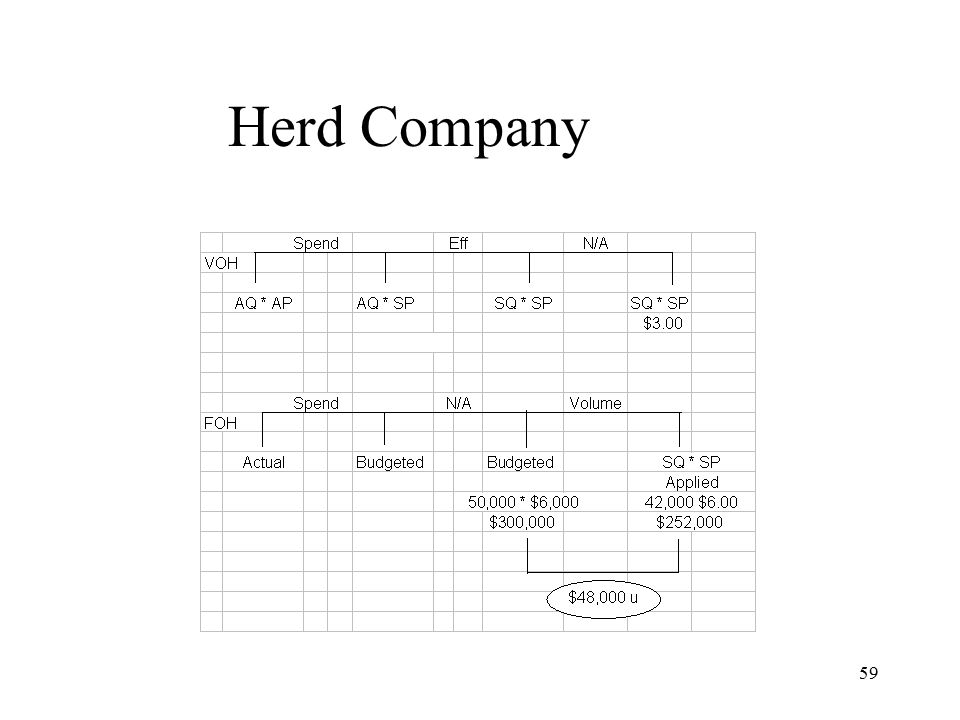 Herd Company

Spend Eff N/A

VOH

AQ * AP AQ * SP SQ * SP SQ * SP

$3.00

Spend N/A Volume

FOH

Actual Budgeted Budgeted SQ * SP

Applied

50,000 * $6,000 42,000 $6.00

$300,000 $252,000

$48,000 u

59